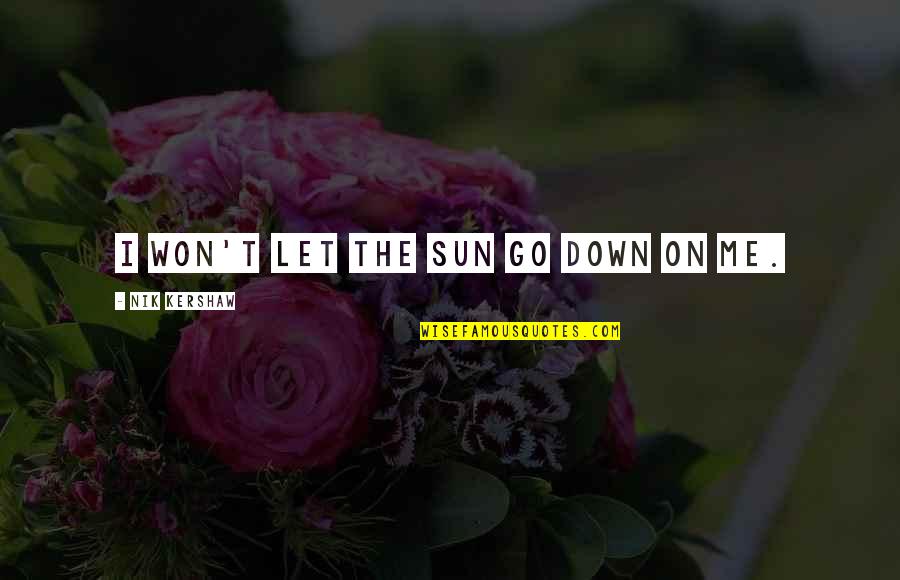 I WON'T LET THE SUN GO DOWN ON ME.

- NIK KERSHAW

WISEFAMOUSQUOTES.COM